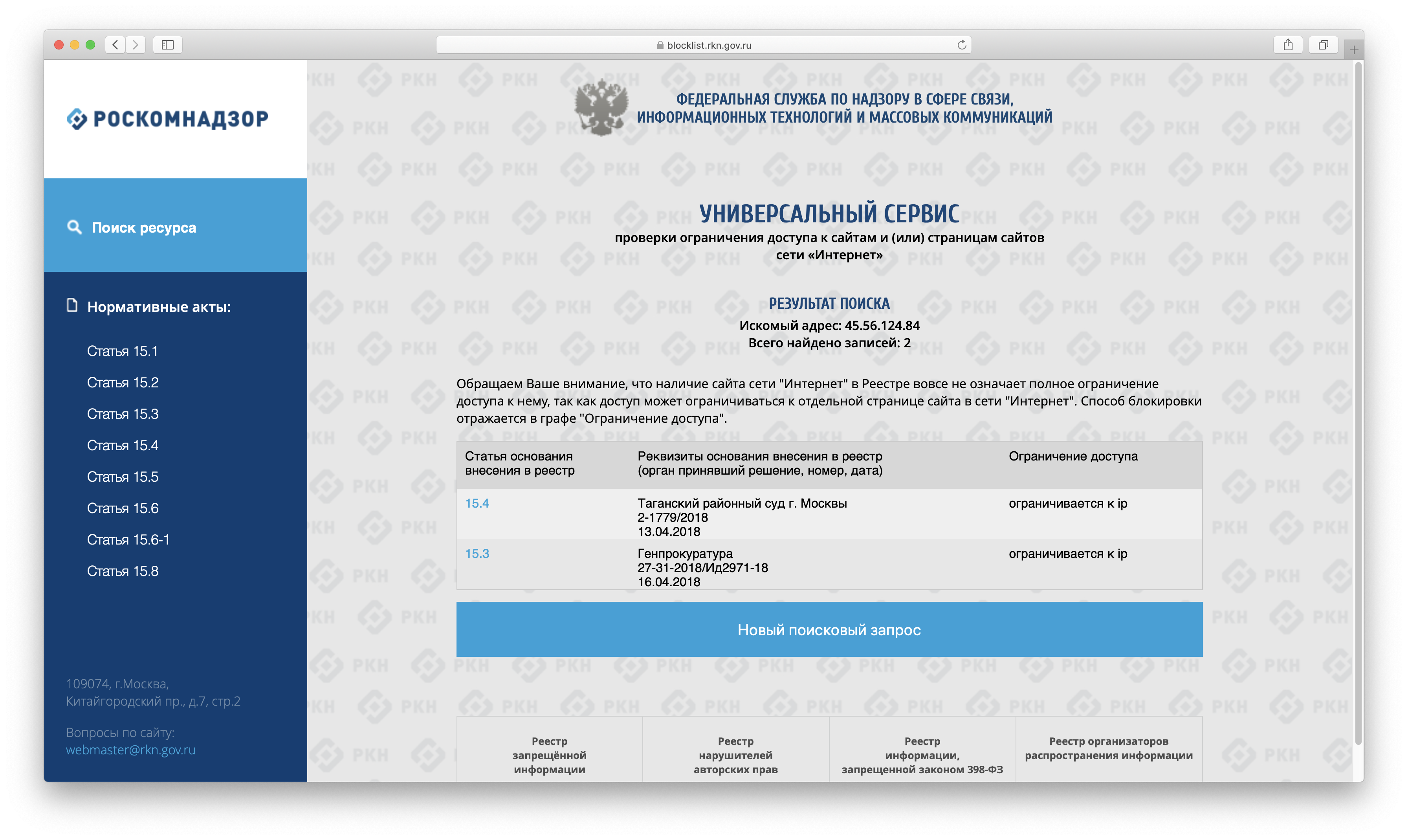 blocklist.rkn.gov.ru

РОСКОМНАДЗОР

Поиск ресурса

Нормативные акты:

Статья 15.1
Статья 15.2
Статья 15.3
Статья 15.4
Статья 15.5
Статья 15.6
Статья 15.6-1
Статья 15.8

109074, г.Москва, Китайгородский пр., д.7, стр.2

Вопросы по сайту:
webmaster@rkn.gov.ru

ФЕДЕРАЛЬНАЯ СЛУЖБА ПО НАДЗОРУ В СФЕРЕ СВЯЗИ, ИНФОРМАЦИОННЫХ ТЕХНОЛОГИЙ И МАССОВЫХ КОММУНИКАЦИЙ

УНИВЕРСАЛЬНЫЙ СЕРВИС
проверки ограничения доступа к сайтам и (или) страницам сайтов сети «Интернет»

РЕЗУЛЬТАТ ПОИСКА
Искомый адрес: 45.56.124.84
Всего найдено записей: 2

Обращаем Ваше внимание, что наличие сайта сети "Интернет" в Реестре вовсе не означает полное ограничение доступа к нему, так как доступ может ограничиваться к отдельной странице сайта в сети "Интернет". Способ блокировки отражается в графе "Ограничение доступа".

| Статья основания внесения в реестр | Реквизиты основания внесения в реестр (орган принявший решение, номер, дата) | Ограничение доступа |
|---|---|---|
| 15.4 | Таганский районный суд г. Москвы 2-1779/2018 13.04.2018 | ограничивается к ip |
| 15.3 | Генпрокуратура 27-31-2018/Ид2971-18 16.04.2018 | ограничивается к ip |

Новый поисковый запрос

Реестр запрещённой информации

Реестр нарушителей авторских прав

Реестр информации, запрещенной законом 398-ФЗ

Реестр организаторов распространения информации